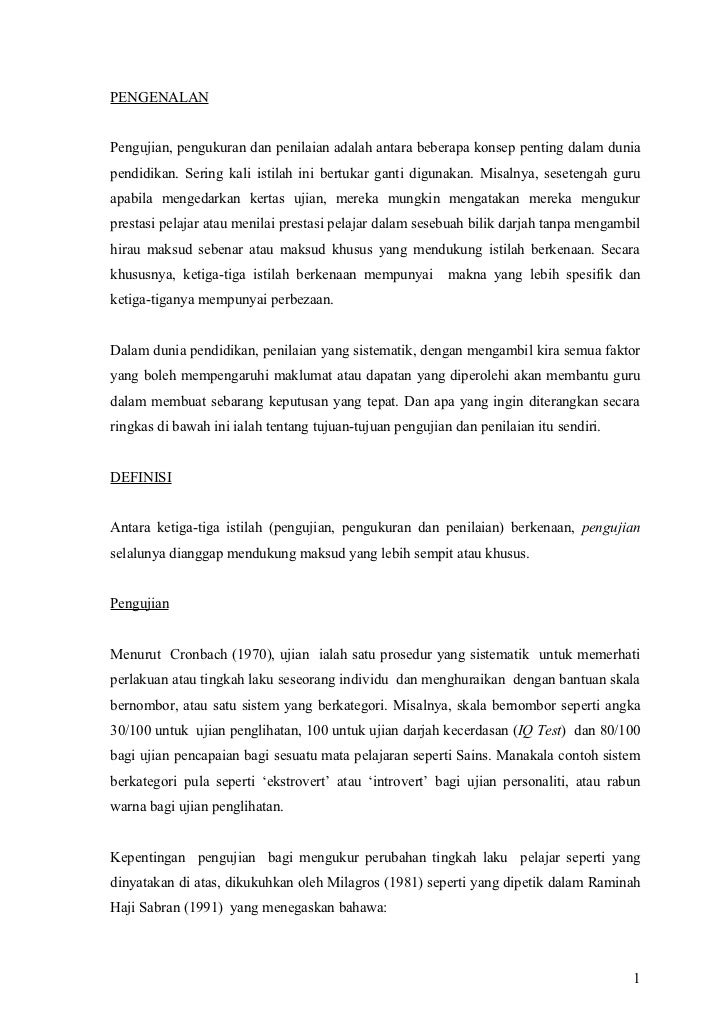 PENGENALAN

Pengujian, pengukuran dan penilaian adalah antara beberapa konsep penting dalam dunia pendidikan. Sering kali istilah ini bertukar ganti digunakan. Misalnya, sesetengah guru apabila mengedarkan kertas ujian, mereka mungkin mengatakan mereka mengukur prestasi pelajar atau menilai prestasi pelajar dalam sesebuah bilik darjah tanpa mengambil hirau maksud sebenar atau maksud khusus yang mendukung istilah berkenaan. Secara khususnya, ketiga-tiga istilah berkenaan mempunyai makna yang lebih spesifik dan ketiga-tiganya mempunyai perbezaan.

Dalam dunia pendidikan, penilaian yang sistematik, dengan mengambil kira semua faktor yang boleh mempengaruhi maklumat atau dapatan yang diperolehi akan membantu guru dalam membuat sebarang keputusan yang tepat. Dan apa yang ingin diterangkan secara ringkas di bawah ini ialah tentang tujuan-tujuan pengujian dan penilaian itu sendiri.

DEFINISI

Antara ketiga-tiga istilah (pengujian, pengukuran dan penilaian) berkenaan, pengujian selalunya dianggap mendukung maksud yang lebih sempit atau khusus.

Pengujian

Menurut Cronbach (1970), ujian ialah satu prosedur yang sistematik untuk memerhati perlakuan atau tingkah laku seseorang individu dan menghuraikan dengan bantuan skala bernombor, atau satu sistem yang berkategori. Misalnya, skala bernombor seperti angka 30/100 untuk ujian penglihatan, 100 untuk ujian darjah kecerdasan (IQ Test) dan 80/100 bagi ujian pencapaian bagi sesuatu mata pelajaran seperti Sains. Manakala contoh sistem berkategori pula seperti 'ekstrovert' atau 'introvert' bagi ujian personaliti, atau rabun warna bagi ujian penglihatan.

Kepentingan pengujian bagi mengukur perubahan tingkah laku pelajar seperti yang dinyatakan di atas, dikukuhkan oleh Milagros (1981) seperti yang dipetik dalam Raminah Haji Sabran (1991) yang menegaskan bahawa:

1